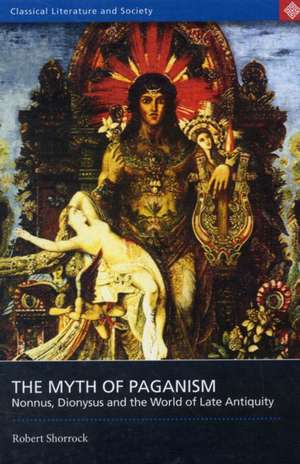 Classical Literature and Society

THE MYTH OF PAGANISM
Nonnus, Dionysus and the World of Late Antiquity

Robert Shorrock